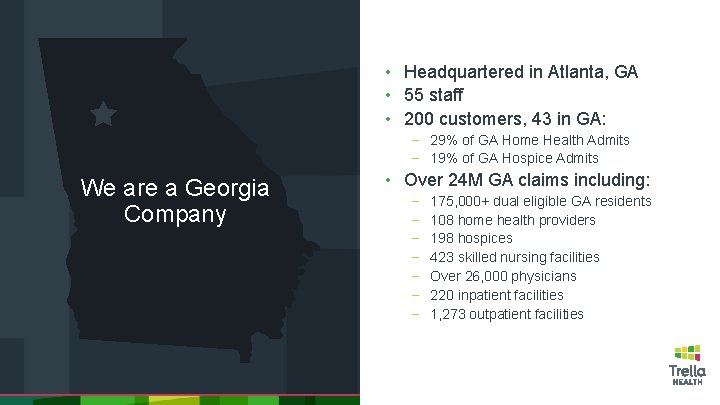 We are a Georgia Company

• Headquartered in Atlanta, GA
• 55 staff
• 200 customers, 43 in GA:
- 29% of GA Home Health Admits
- 19% of GA Hospice Admits
• Over 24M GA claims including:
- 175,000+ dual eligible GA residents
- 108 home health providers
- 198 hospices
- 423 skilled nursing facilities
- Over 26,000 physicians
- 220 inpatient facilities
- 1,273 outpatient facilities

Trella
HEALTH